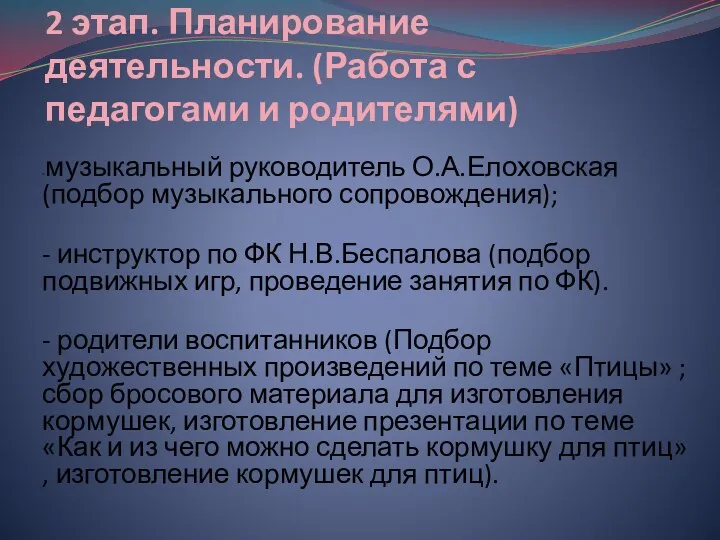 2 этап. Планирование деятельности. (Работа с педагогами и родителями)

-музыкальный руководитель О.А.Елоховская (подбор музыкального сопровождения);

- инструктор по ФК Н.В.Беспалова (подбор подвижных игр, проведение занятия по ФК).

- родители воспитанников (Подбор художественных произведений по теме «Птицы» ; сбор бросового материала для изготовления кормушек, изготовление презентации по теме «Как и из чего можно сделать кормушку для птиц» , изготовление кормушек для птиц).